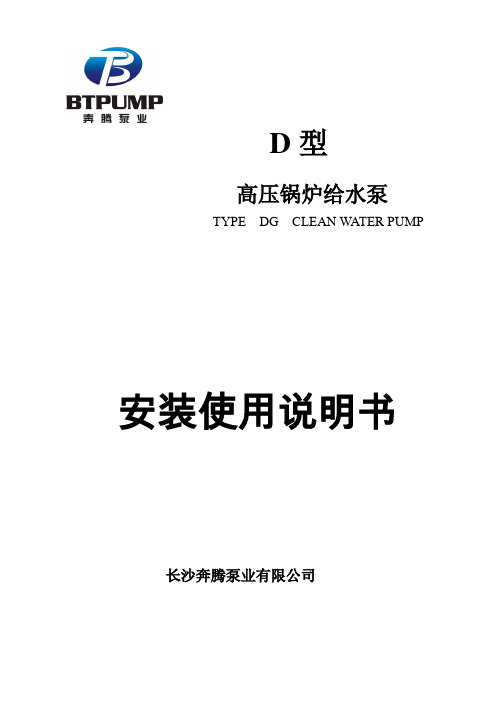 BTPUMP
奔腾泵业

D 型

高压锅炉给水泵

TYPE DG CLEAN WATER PUMP

安装使用说明书

长沙奔腾泵业有限公司